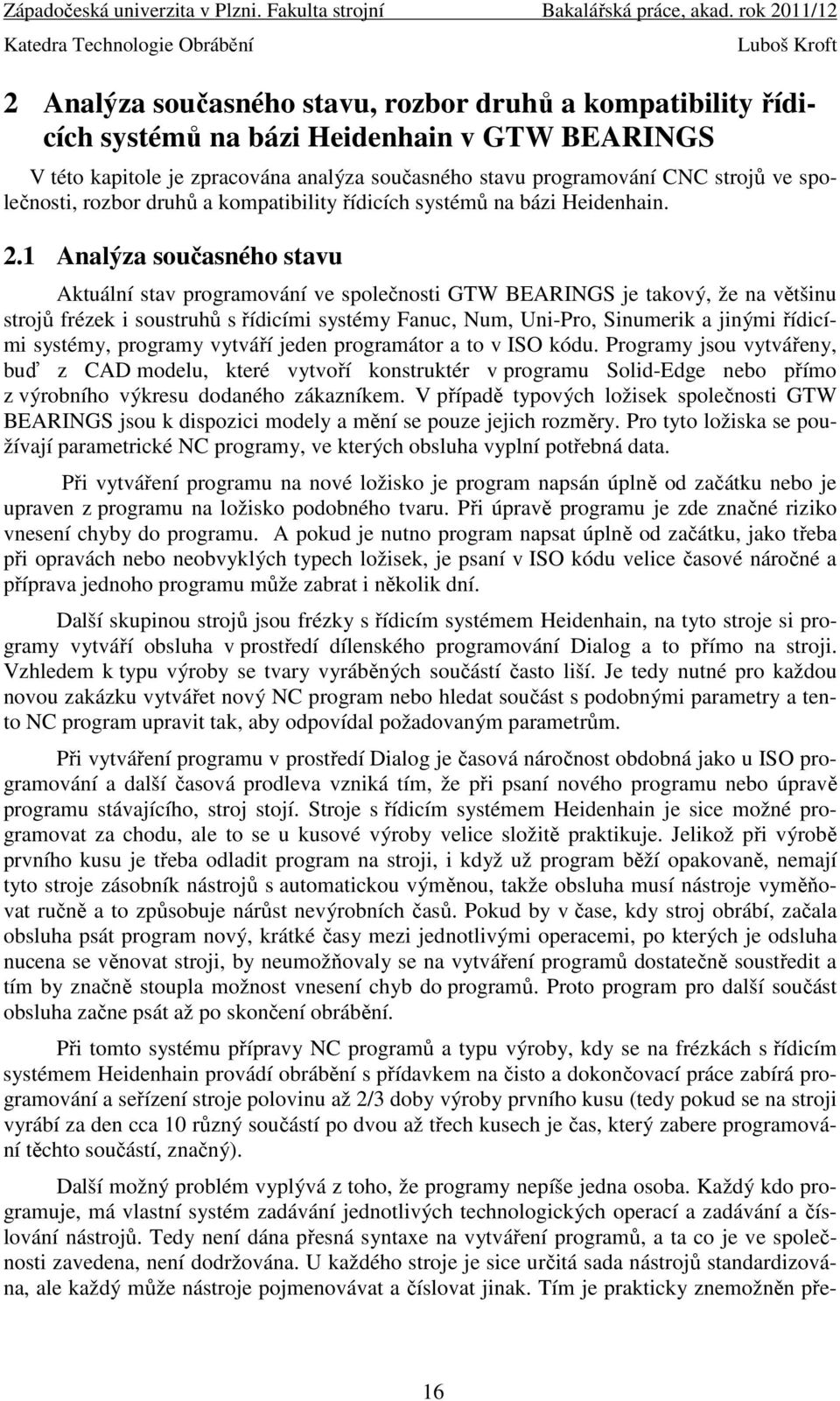 Západočeská univerzita v Plzni. Fakulta strojní Bakalářská práce, akad. rok 2011/12
Katedra Technologie Obrábění Luboš Kroft

2 Analýza současného stavu, rozbor druhů a kompatibility řídicích systémů na bázi Heidenhain v GTW BEARINGS

V této kapitole je zpracována analýza současného stavu programování CNC strojů ve společnosti, rozbor druhů a kompatibility řídicích systémů na bázi Heidenhain.

2.1 Analýza současného stavu

Aktuální stav programování ve společnosti GTW BEARINGS je takový, že na většinu strojů frézek i soustruhů s řídicími systémy Fanuc, Num, Uni-Pro, Sinumerik a jinými řídicími systémy, programy vytváří jeden programátor a to v ISO kódu. Programy jsou vytvářeny, buď z CAD modelu, které vytvoří konstruktér v programu Solid-Edge nebo přímo z výrobního výkresu dodaného zákazníkem. V případě typových ložisek společnosti GTW BEARINGS jsou k dispozici modely a mění se pouze jejich rozměry. Pro tyto ložiska se používají parametrické NC programy, ve kterých obsluha vyplní potřebná data.

Při vytváření programu na nové ložisko je program napsán úplně od začátku nebo je upraven z programu na ložisko podobného tvaru. Při úpravě programu je zde značné riziko vnesení chyby do programu. A pokud je nutno program napsat úplně od začátku, jako třeba při opravách nebo neobvyklých typech ložisek, je psaní v ISO kódu velice časové náročné a příprava jednoho programu může zabrat i několik dní.

Další skupinou strojů jsou frézky s řídicím systémem Heidenhain, na tyto stroje si programy vytváří obsluha v prostředí dílenského programování Dialog a to přímo na stroji. Vzhledem k typu výroby se tvary vyráběných součástí často liší. Je tedy nutné pro každou novou zakázku vytvářet nový NC program nebo hledat součást s podobnými parametry a tento NC program upravit tak, aby odpovídal požadovaným parametrům.

Při vytváření programu v prostředí Dialog je časová náročnost obdobná jako u ISO programování a další časová prodleva vzniká tím, že při psaní nového programu nebo úpravě programu stávajícího, stroj stojí. Stroje s řídicím systémem Heidenhain je sice možné programovat za chodu, ale to se u kusové výroby velice složitě praktikuje. Jelikož při výrobě prvního kusu je třeba odladit program na stroji, i když už program běží opakovaně, nemají tyto stroje zásobník nástrojů s automatickou výměnou, takže obsluha musí nástroje vyměňovat ručně a to způsobuje nárůst nevýrobních časů. Pokud by v čase, kdy stroj obrábí, začala obsluha psát program nový, krátké časy mezi jednotlivými operacemi, po kterých je odsluha nucena se věnovat stroji, by neumožňovaly se na vytváření programů dostatečně soustředit a tím by značně stoupla možnost vnesení chyb do programů. Proto program pro další součást obsluha začne psát až po skončení obrábění.

Při tomto systému přípravy NC programů a typu výroby, kdy se na frézkách s řídicím systémem Heidenhain provádí obrábění s přídavkem na čisto a dokončovací práce zabírá programování a seřízení stroje polovinu až 2/3 doby výroby prvního kusu (tedy pokud se na stroji vyrábí za den cca 10 různý součástí po dvou až třech kusech je čas, který zabere programování těchto součástí, značný).

Další možný problém vyplývá z toho, že programy nepíše jedna osoba. Každý kdo programuje, má vlastní systém zadávání jednotlivých technologických operací a zadávání a číslování nástrojů. Tedy není dána přesná syntaxe na vytváření programů, a ta co je ve společnosti zavedena, není dodržována. U každého stroje je sice určitá sada nástrojů standardizována, ale každý může nástroje pojmenovávat a číslovat jinak. Tím je prakticky znemožněn pře-

16